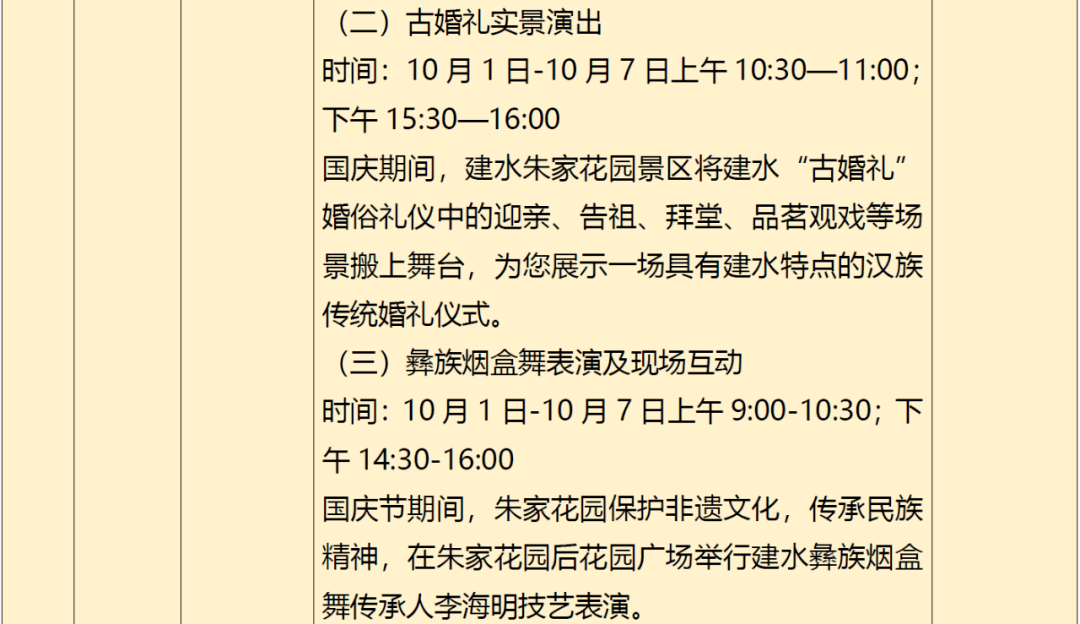 （二）古婚礼实景演出
时间：10 月 1 日-10 月 7 日上午 10:30—11:00；下午 15:30—16:00
国庆期间，建水朱家花园景区将建水“古婚礼”婚俗礼仪中的迎亲、告祖、拜堂、品茗观戏等场景搬上舞台，为您展示一场具有建水特点的汉族传统婚礼仪式。
（三）彝族烟盒舞表演及现场互动
时间：10 月 1 日-10 月 7 日上午 9:00-10:30；下午 14:30-16:00
国庆节期间，朱家花园保护非遗文化，传承民族精神，在朱家花园后花园广场举行建水彝族烟盒舞传承人李海明技艺表演。